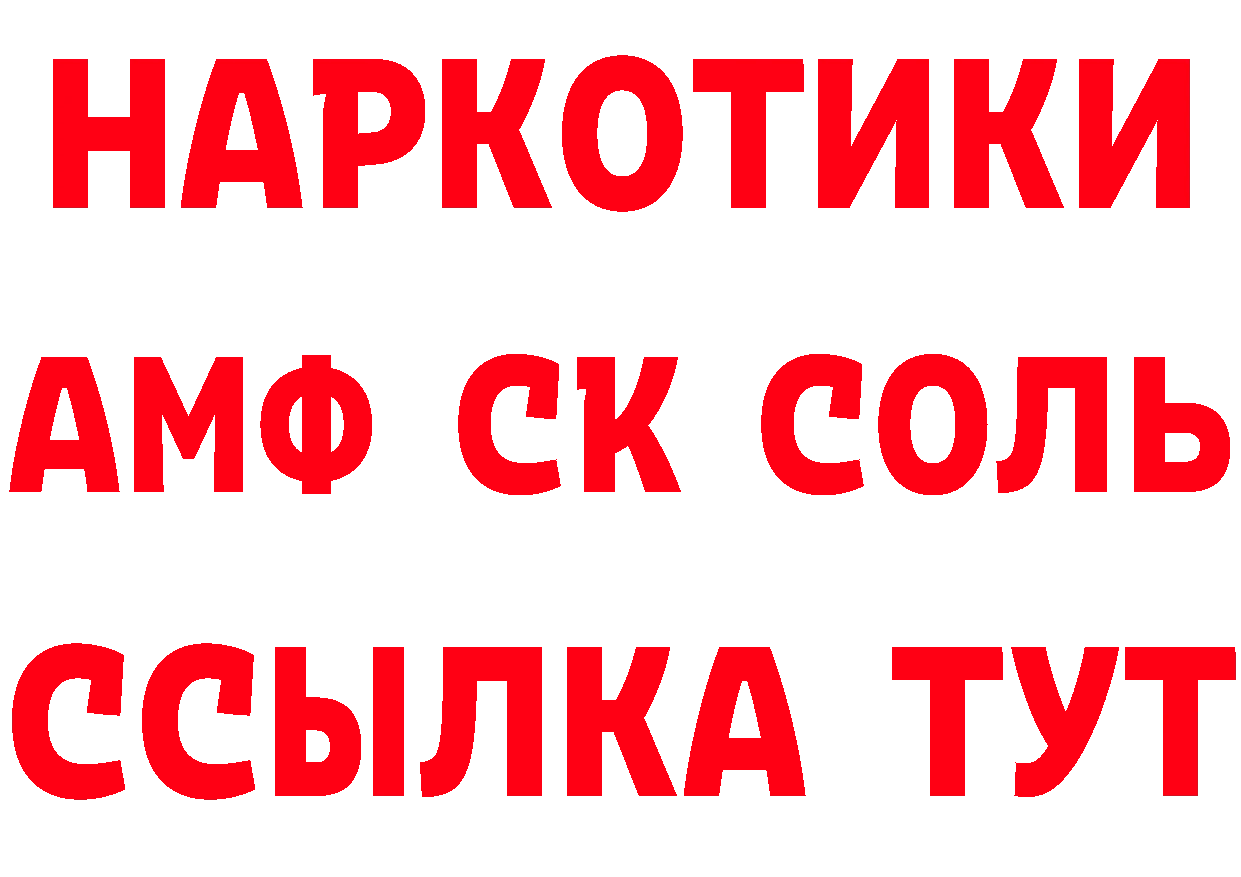 НАРКОТИКИ

АМФ СК СОЛЬ

ССЫЛКА ТУТ